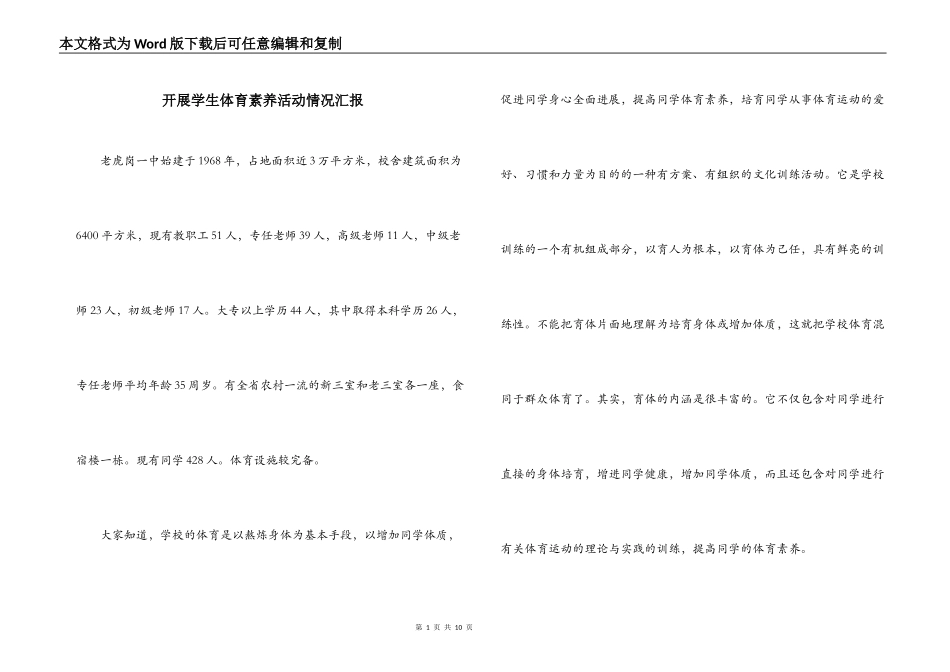 本文格式为Word版下载后可任意编辑和复制

开展学生体育素养活动情况汇报

老虎岗一中始建于1968年，占地面积近3万平方米，校舍建筑面积为6400平方米，现有教职工51人，专任老师39人，高级老师11人，中级老师23人，初级老师17人。大专以上学历44人，其中取得本科学历26人，专任老师平均年龄35周岁。有全省农村一流的新三室和老三室各一座，食宿楼一栋。现有同学428人。体育设施较完备。

大家知道，学校的体育是以熬炼身体为基本手段，以增加同学体质，促进同学身心全面进展，提高同学体育素养，培育同学从事体育运动的爱好、习惯和力量为目的的一种有方案、有组织的文化训练活动。它是学校训练的一个有机组成部分，以育人为根本，以育体为己任，具有鲜亮的训练性。不能把育体片面地理解为培育身体或增加体质，这就把学校体育混同于群众体育了。其实，育体的内涵是很丰富的。它不仅包含对同学进行直接的身体培育，增进同学健康，增加同学体质，而且还包含对同学进行有关体育运动的理论与实践的训练，提高同学的体育素养。

第 1 页 共 10 页